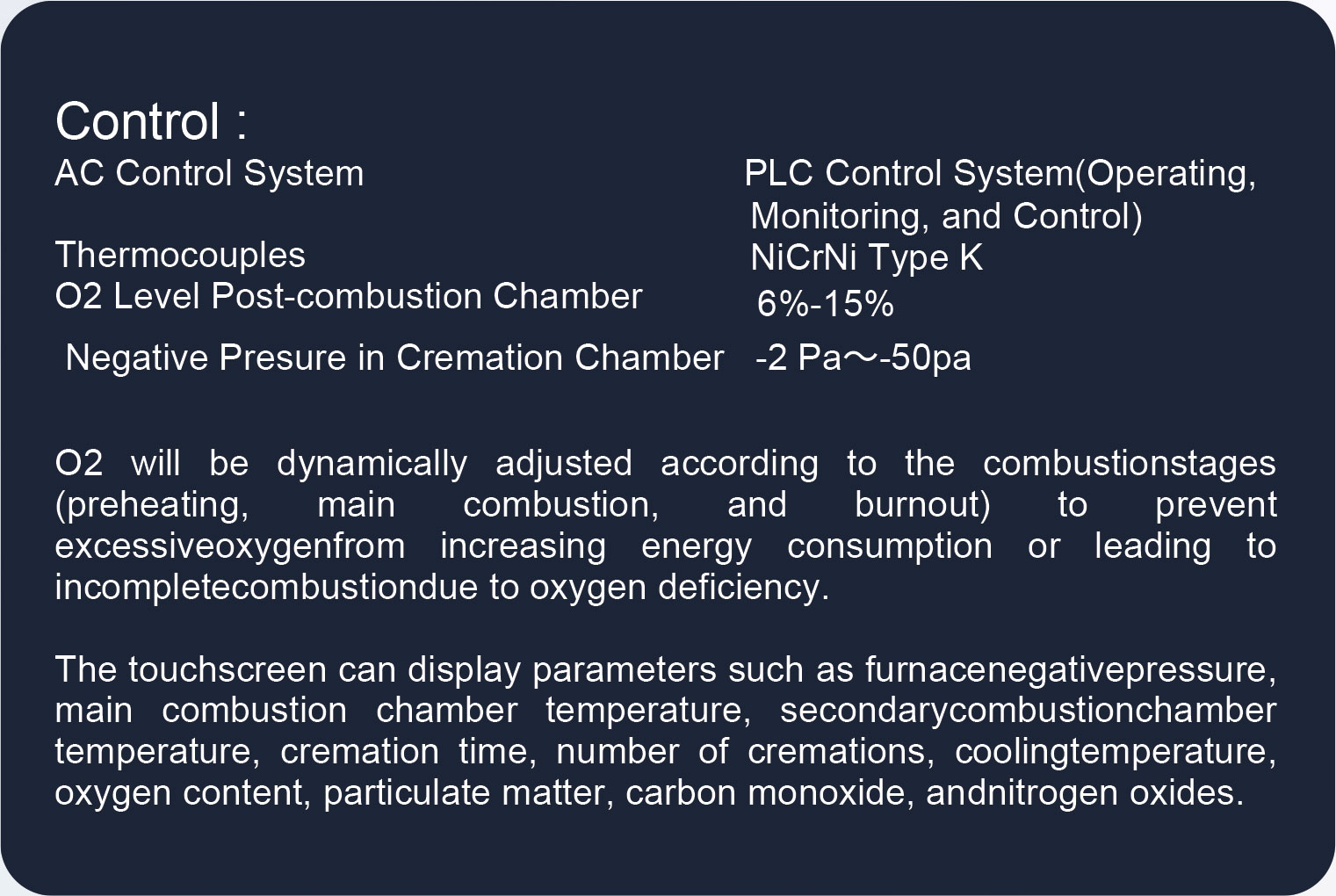 Control :

AC Control System PLC Control System(Operating, Monitoring, and Control)

Thermocouples NiCrNi Type K

O2 Level Post-combustion Chamber 6%-15%

Negative Presure in Cremation Chamber -2 Pa～-50pa

O2 will be dynamically adjusted according to the combustionstages (preheating, main combustion, and burnout) to prevent excessiveoxygenfrom increasing energy consumption or leading to incompletecombustiondue to oxygen deficiency.

The touchscreen can display parameters such as furnacenegativepressure, main combustion chamber temperature, secondarycombustionchamber temperature, cremation time, number of cremations, coolingtemperature, oxygen content, particulate matter, carbon monoxide, andnitrogen oxides.